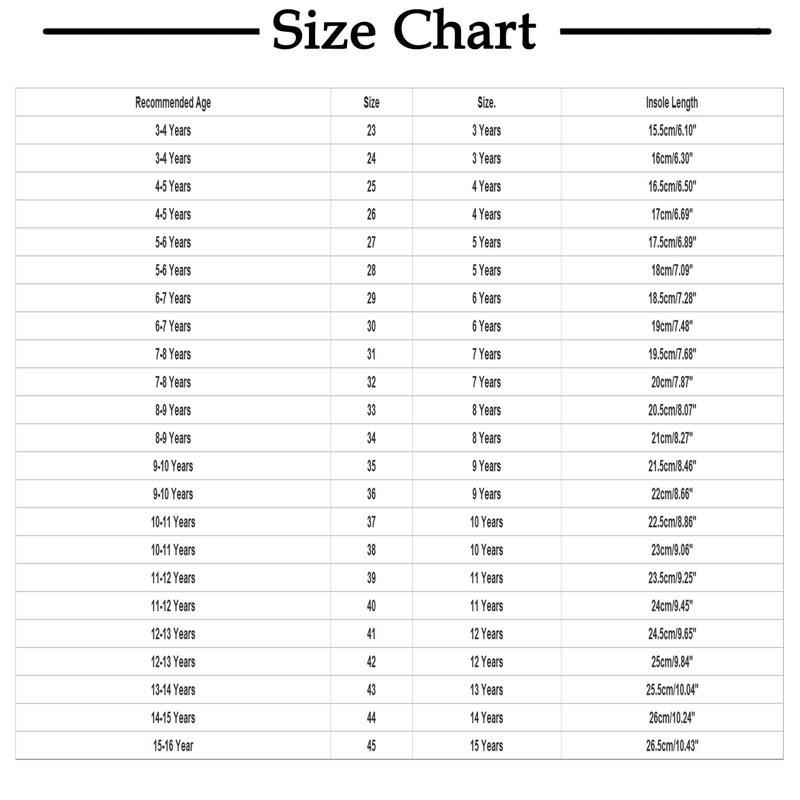 Size Chart

| Recommended Age | Size | Size. | Insole Length |
|---|---|---|---|
| 3-4 Years | 23 | 3 Years | 15.5cm/6.10" |
| 3-4 Years | 24 | 3 Years | 16cm/6.30" |
| 4-5 Years | 25 | 4 Years | 16.5cm/6.50" |
| 4-5 Years | 26 | 4 Years | 17cm/6.69" |
| 5-6 Years | 27 | 5 Years | 17.5cm/6.89" |
| 5-6 Years | 28 | 5 Years | 18cm/7.09" |
| 6-7 Years | 29 | 6 Years | 18.5cm/7.28" |
| 6-7 Years | 30 | 6 Years | 19cm/7.48" |
| 7-8 Years | 31 | 7 Years | 19.5cm/7.68" |
| 7-8 Years | 32 | 7 Years | 20cm/7.87" |
| 8-9 Years | 33 | 8 Years | 20.5cm/8.07" |
| 8-9 Years | 34 | 8 Years | 21cm/8.27" |
| 9-10 Years | 35 | 9 Years | 21.5cm/8.46" |
| 9-10 Years | 36 | 9 Years | 22cm/8.66" |
| 10-11 Years | 37 | 10 Years | 22.5cm/8.86" |
| 10-11 Years | 38 | 10 Years | 23cm/9.06" |
| 11-12 Years | 39 | 11 Years | 23.5cm/9.25" |
| 11-12 Years | 40 | 11 Years | 24cm/9.45" |
| 12-13 Years | 41 | 12 Years | 24.5cm/9.65" |
| 12-13 Years | 42 | 12 Years | 25cm/9.84" |
| 13-14 Years | 43 | 13 Years | 25.5cm/10.04" |
| 14-15 Years | 44 | 14 Years | 26cm/10.24" |
| 15-16 Year | 45 | 15 Years | 26.5cm/10.43" |